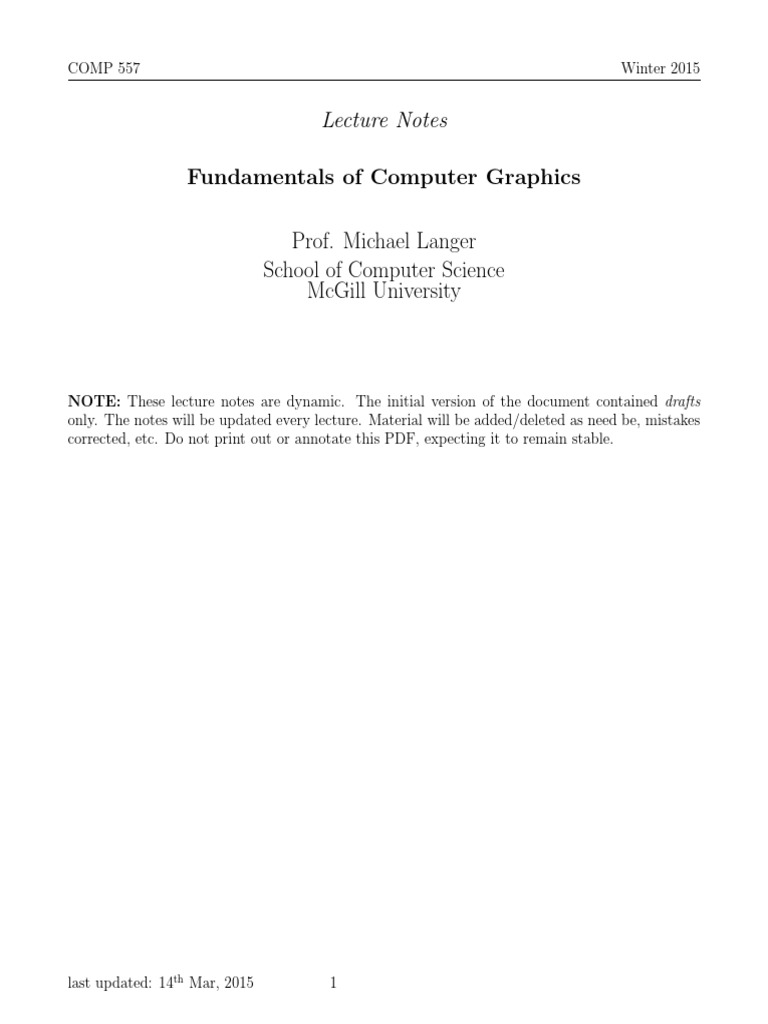 COMP 557 Winter 2015

Lecture Notes

Fundamentals of Computer Graphics

Prof. Michael Langer
School of Computer Science
McGill University

NOTE: These lecture notes are dynamic. The initial version of the document contained drafts only. The notes will be updated every lecture. Material will be added/deleted as need be, mistakes corrected, etc. Do not print out or annotate this PDF, expecting it to remain stable.

last updated: 14$^{\text{th}}$ Mar, 2015 1